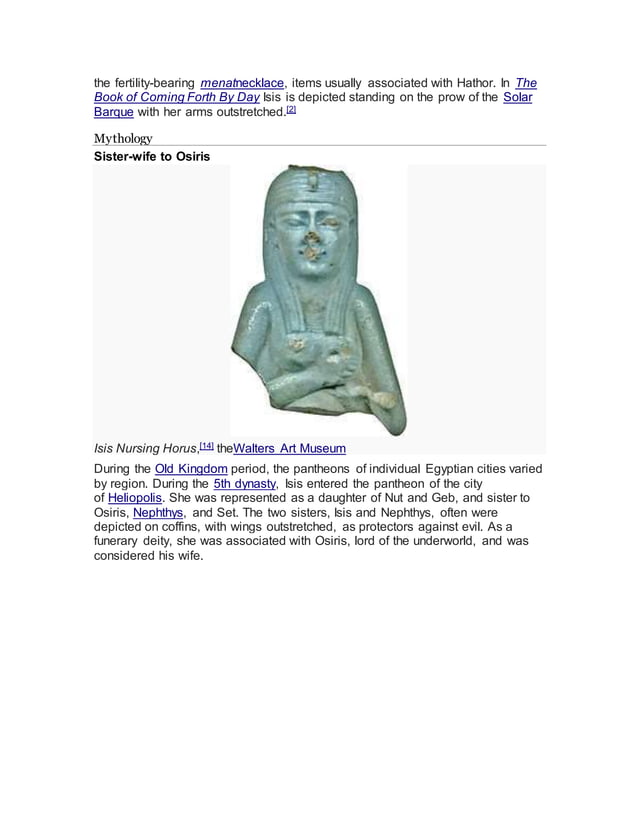 the fertility-bearing menatnecklace, items usually associated with Hathor. In The Book of Coming Forth By Day Isis is depicted standing on the prow of the Solar Barque with her arms outstretched.[2]

Mythology

Sister-wife to Osiris

Isis Nursing Horus,[14] theWalters Art Museum

During the Old Kingdom period, the pantheons of individual Egyptian cities varied by region. During the 5th dynasty, Isis entered the pantheon of the city of Heliopolis. She was represented as a daughter of Nut and Geb, and sister to Osiris, Nephthys, and Set. The two sisters, Isis and Nephthys, often were depicted on coffins, with wings outstretched, as protectors against evil. As a funerary deity, she was associated with Osiris, lord of the underworld, and was considered his wife.